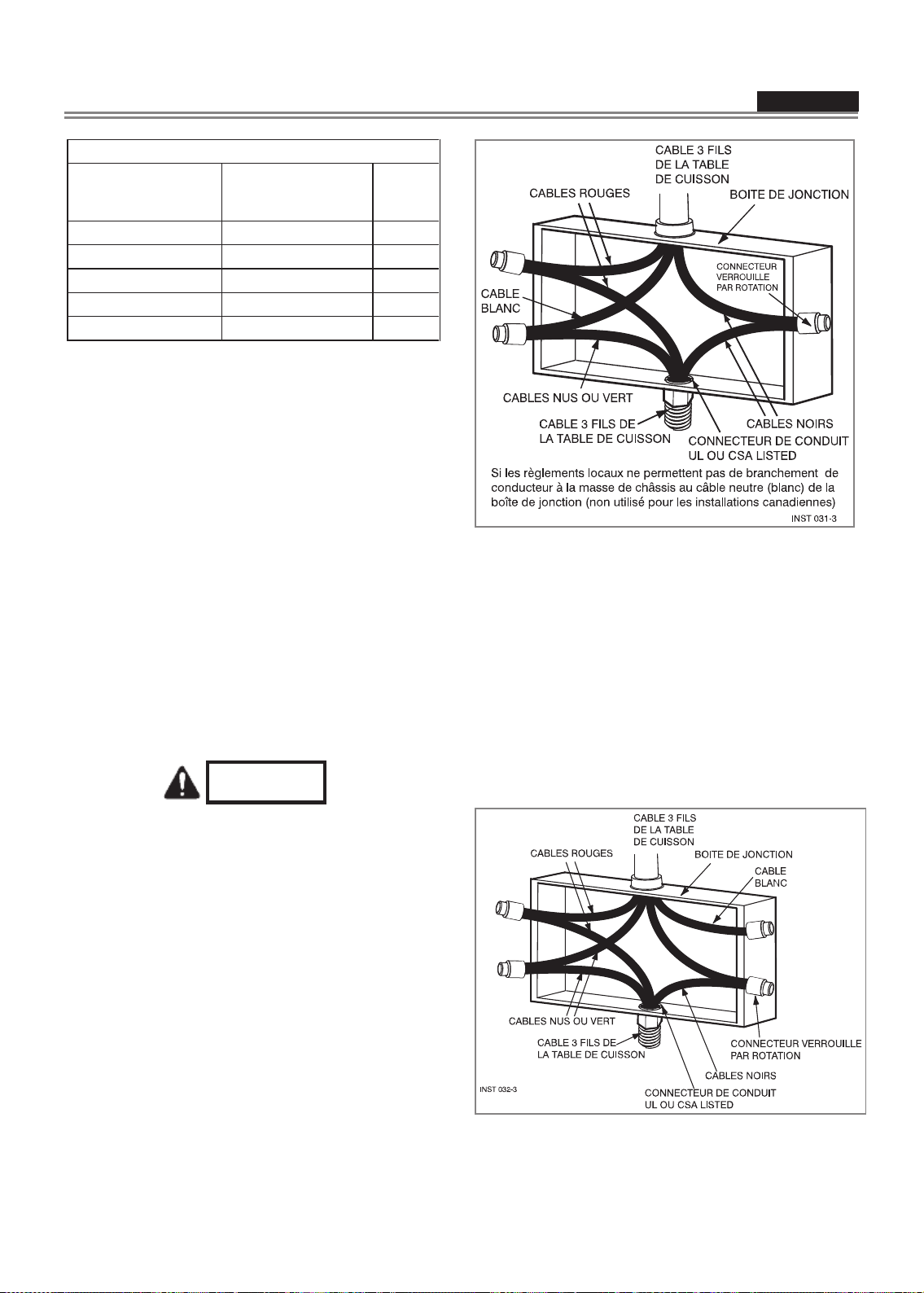 CABLE 3 FILS
DE LA TABLE
DE CUISSON
CABLES ROUGES
BOITE DE JONCTION
CONNECTEUR
VERROUILLE
PAR ROTATION
CABLE
BLANC
CABLES NUS OU VERT
CABLE 3 FILS DE
LA TABLE DE CUISSON
CABLES NOIRS
CONNECTEUR DE CONDUIT
UL OU CSA LISTED

Si les règlements locaux ne permettent pas de branchement de conducteur à la masse de châssis au câble neutre (blanc) de la boîte de jonction (non utilisé pour les installations canadiennes)

INST 031-3

CABLE 3 FILS
DE LA TABLE
DE CUISSON
CABLES ROUGES
BOITE DE JONCTION
CABLE
BLANC
CABLES NUS OU VERT
CABLE 3 FILS DE
LA TABLE DE CUISSON
CONNECTEUR VERROUILLE
PAR ROTATION
CABLES NOIRS
INST 032-3
CONNECTEUR DE CONDUIT
UL OU CSA LISTED